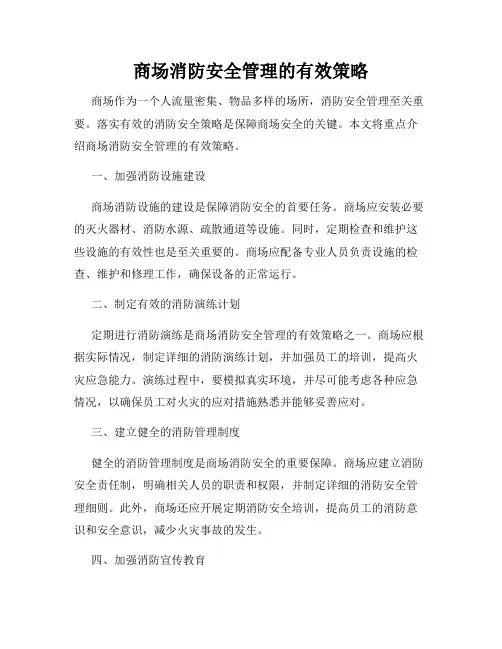 商场消防安全管理的有效策略

商场作为一个人流量密集、物品多样的场所，消防安全管理至关重要。落实有效的消防安全策略是保障商场安全的关键。本文将重点介绍商场消防安全管理的有效策略。

一、加强消防设施建设

商场消防设施的建设是保障消防安全的首要任务。商场应安装必要的灭火器材、消防水源、疏散通道等设施。同时，定期检查和维护这些设施的有效性也是至关重要的。商场应配备专业人员负责设施的检查、维护和修理工作，确保设备的正常运行。

二、制定有效的消防演练计划

定期进行消防演练是商场消防安全管理的有效策略之一。商场应根据实际情况，制定详细的消防演练计划，并加强员工的培训，提高火灾应急能力。演练过程中，要模拟真实环境，并尽可能考虑各种应急情况，以确保员工对火灾的应对措施熟悉并能够妥善应对。

三、建立健全的消防管理制度

健全的消防管理制度是商场消防安全的重要保障。商场应建立消防安全责任制，明确相关人员的职责和权限，并制定详细的消防安全管理细则。此外，商场还应开展定期消防安全培训，提高员工的消防意识和安全意识，减少火灾事故的发生。

四、加强消防宣传教育